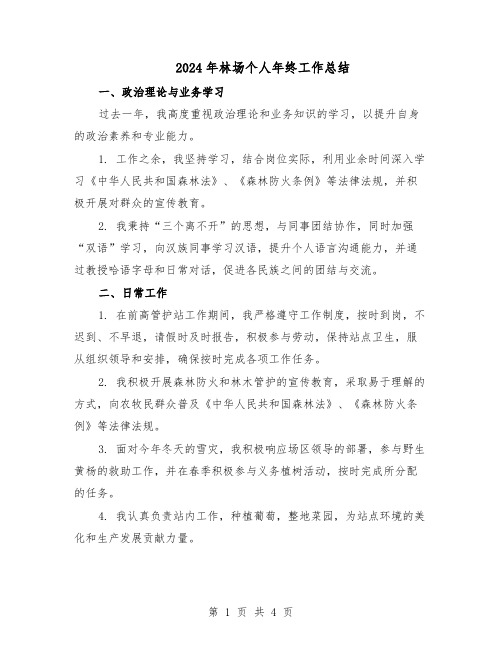 2024年林场个人年终工作总结

一、政治理论与业务学习

过去一年，我高度重视政治理论和业务知识的学习，以提升自身的政治素养和专业能力。

1. 工作之余，我坚持学习，结合岗位实际，利用业余时间深入学习《中华人民共和国森林法》、《森林防火条例》等法律法规，并积极开展对群众的宣传教育。

2. 我秉持“三个离不开”的思想，与同事团结协作，同时加强“双语”学习，向汉族同事学习汉语，提升个人语言沟通能力，并通过教授哈语字母和日常对话，促进各民族之间的团结与交流。

二、日常工作

1. 在前高管护站工作期间，我严格遵守工作制度，按时到岗，不迟到、不早退，请假时及时报告，积极参与劳动，保持站点卫生，服从组织领导和安排，确保按时完成各项工作任务。

2. 我积极开展森林防火和林木管护的宣传教育，采取易于理解的方式，向农牧民群众普及《中华人民共和国森林法》、《森林防火条例》等法律法规。

3. 面对今年冬天的雪灾，我积极响应场区领导的部署，参与野生黄杨的救助工作，并在春季积极参与义务植树活动，按时完成所分配的任务。

4. 我认真负责站内工作，种植葡萄，整地菜园，为站点环境的美化和生产发展贡献力量。

第 1 页 共 4 页